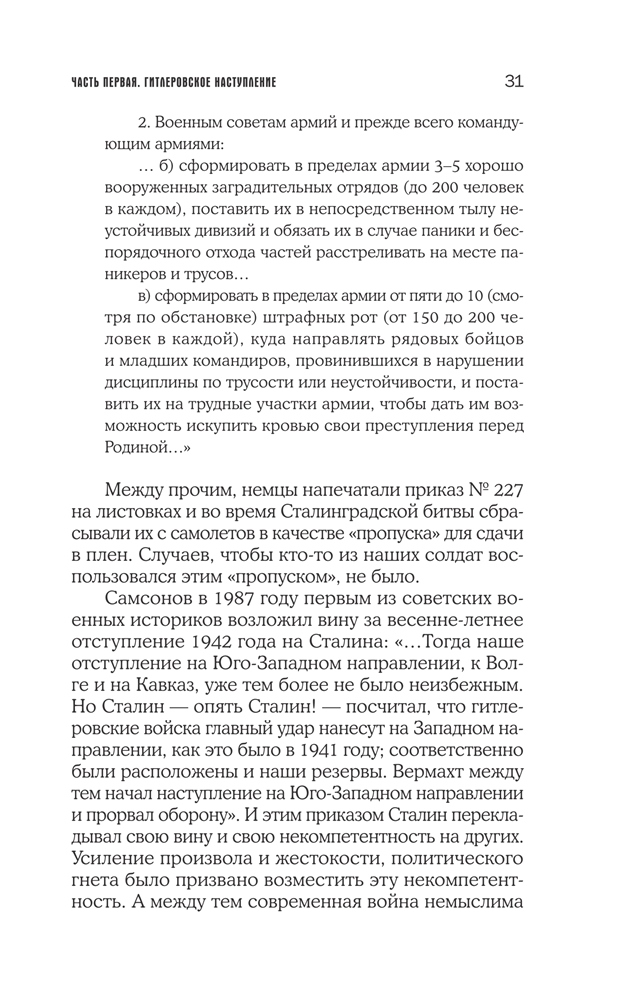 ЧАСТЬ ПЕРВАЯ. ГИТЛЕРОВСКОЕ НАСТУПЛЕНИЕ 31

2. Военным советам армий и прежде всего командующим армиями:

… б) сформировать в пределах армии 3–5 хорошо вооруженных заградительных отрядов (до 200 человек в каждом), поставить их в непосредственном тылу неустойчивых дивизий и обязать их в случае паники и беспорядочного отхода частей расстреливать на месте паникеров и трусов…

в) сформировать в пределах армии от пяти до 10 (смотря по обстановке) штрафных рот (от 150 до 200 человек в каждой), куда направлять рядовых бойцов и младших командиров, провинившихся в нарушении дисциплины по трусости или неустойчивости, и поставить их на трудные участки армии, чтобы дать им возможность искупить кровью свои преступления перед Родиной…»

Между прочим, немцы напечатали приказ № 227 на листовках и во время Сталинградской битвы сбрасывали их с самолетов в качестве «пропуска» для сдачи в плен. Случаев, чтобы кто-то из наших солдат воспользовался этим «пропуском», не было.

Самсонов в 1987 году первым из советских военных историков возложил вину за весенне-летнее отступление 1942 года на Сталина: «…Тогда наше отступление на Юго-Западном направлении, к Волге и на Кавказ, уже тем более не было неизбежным. Но Сталин — опять Сталин! — посчитал, что гитлеровские войска главный удар нанесут на Западном направлении, как это было в 1941 году; соответственно были расположены и наши резервы. Вермахт между тем начал наступление на Юго-Западном направлении и прорвал оборону». И этим приказом Сталин перекладывал свою вину и свою некомпетентность на других. Усиление произвола и жестокости, политического гнета было призвано возместить эту некомпетентность. А между тем современная война немыслима